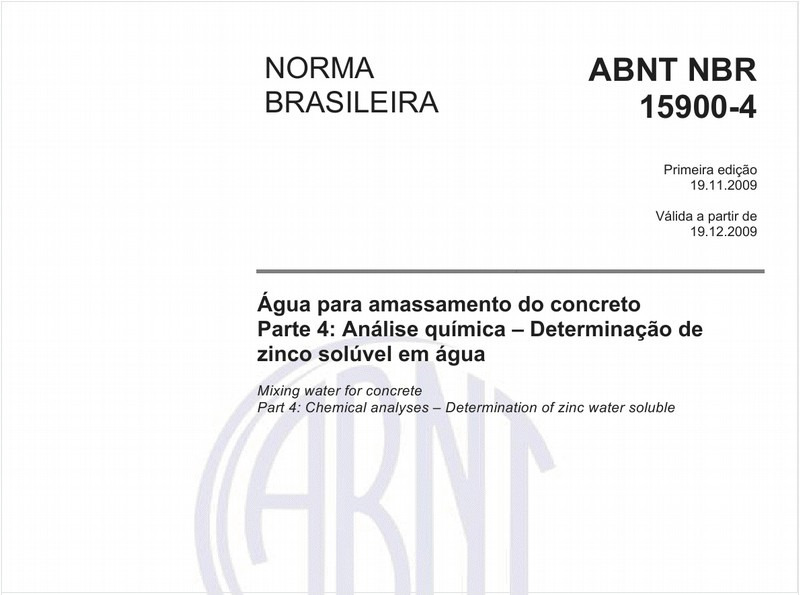 NORMA BRASILEIRA

ABNT NBR 15900-4

Primeira edição
19.11.2009

Válida a partir de
19.12.2009

Água para amassamento do concreto
Parte 4: Análise química – Determinação de zinco solúvel em água

Mixing water for concrete
Part 4: Chemical analyses – Determination of zinc water soluble

ABNT